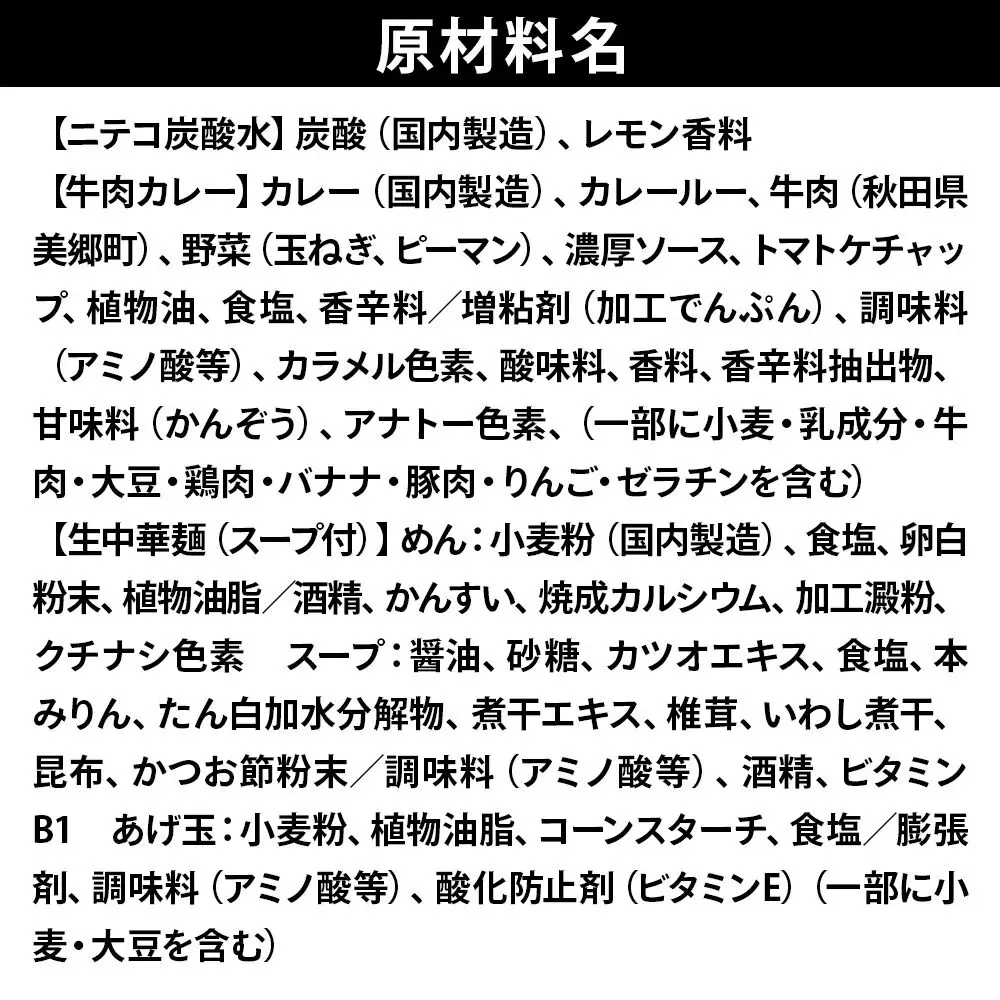 原材料名

【ニテコ炭酸水】炭酸（国内製造）、レモン香料

【牛肉カレー】カレー（国内製造）、カレールー、牛肉（秋田県美郷町）、野菜（玉ねぎ、ピーマン）、濃厚ソース、トマトケチャップ、植物油、食塩、香辛料／増粘剤（加工でんぷん）、調味料（アミノ酸等）、カラメル色素、酸味料、香料、香辛料抽出物、甘味料（かんぞう）、アナトー色素、（一部に小麦・乳成分・牛肉・大豆・鶏肉・バナナ・豚肉・りんご・ゼラチンを含む）

【生中華麺（スープ付）】めん：小麦粉（国内製造）、食塩、卵白粉末、植物油脂／酒精、かんすい、焼成カルシウム、加工澱粉、クチナシ色素 スープ：醤油、砂糖、カツオエキス、食塩、本みりん、たん白加水分解物、煮干エキス、椎茸、いわし煮干、昆布、かつお節粉末／調味料（アミノ酸等）、酒精、ビタミンB1 あげ玉：小麦粉、植物油脂、コーンスターチ、食塩／膨張剤、調味料（アミノ酸等）、酸化防止剤（ビタミンE）（一部に小麦・大豆を含む）